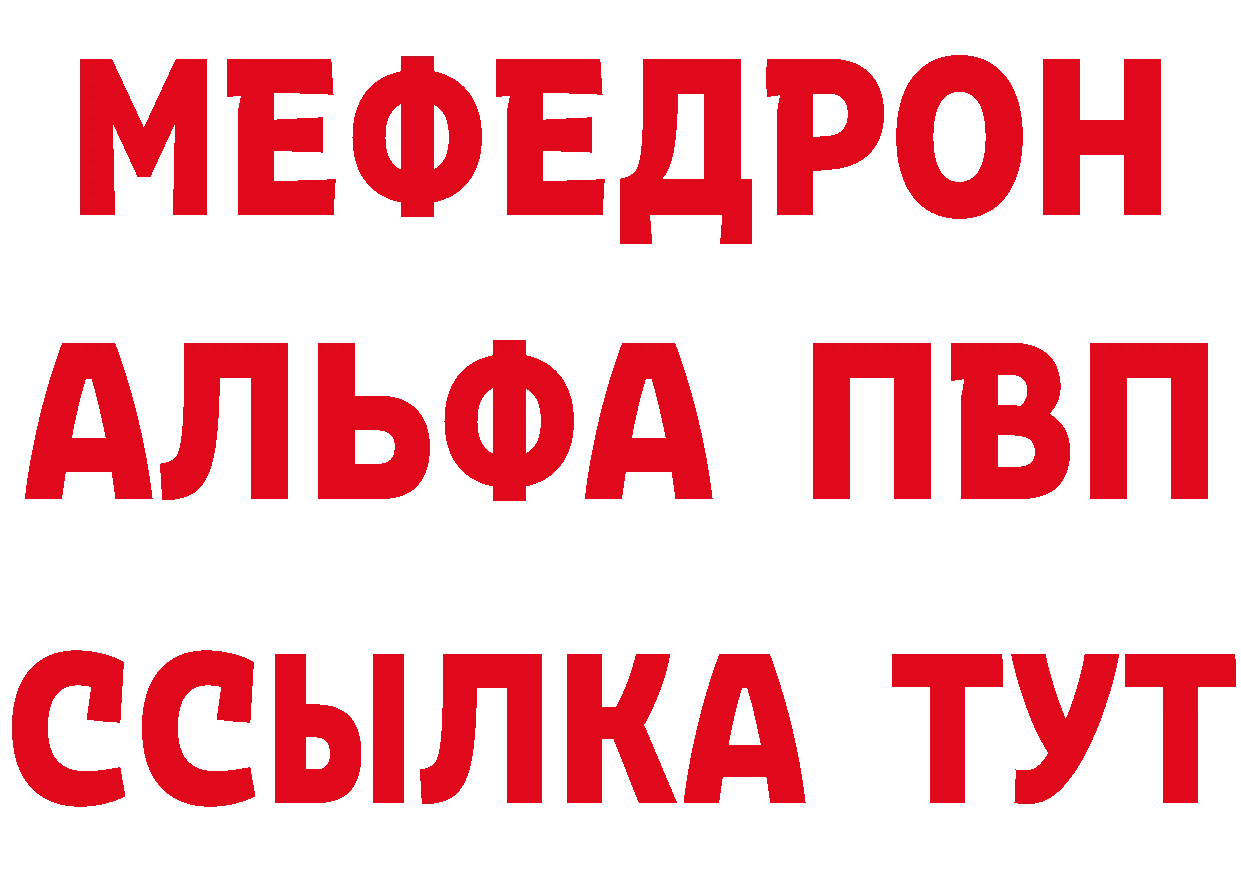 МЕФЕДРОН
АЛЬФА ПВП
ССЫЛКА ТУТ